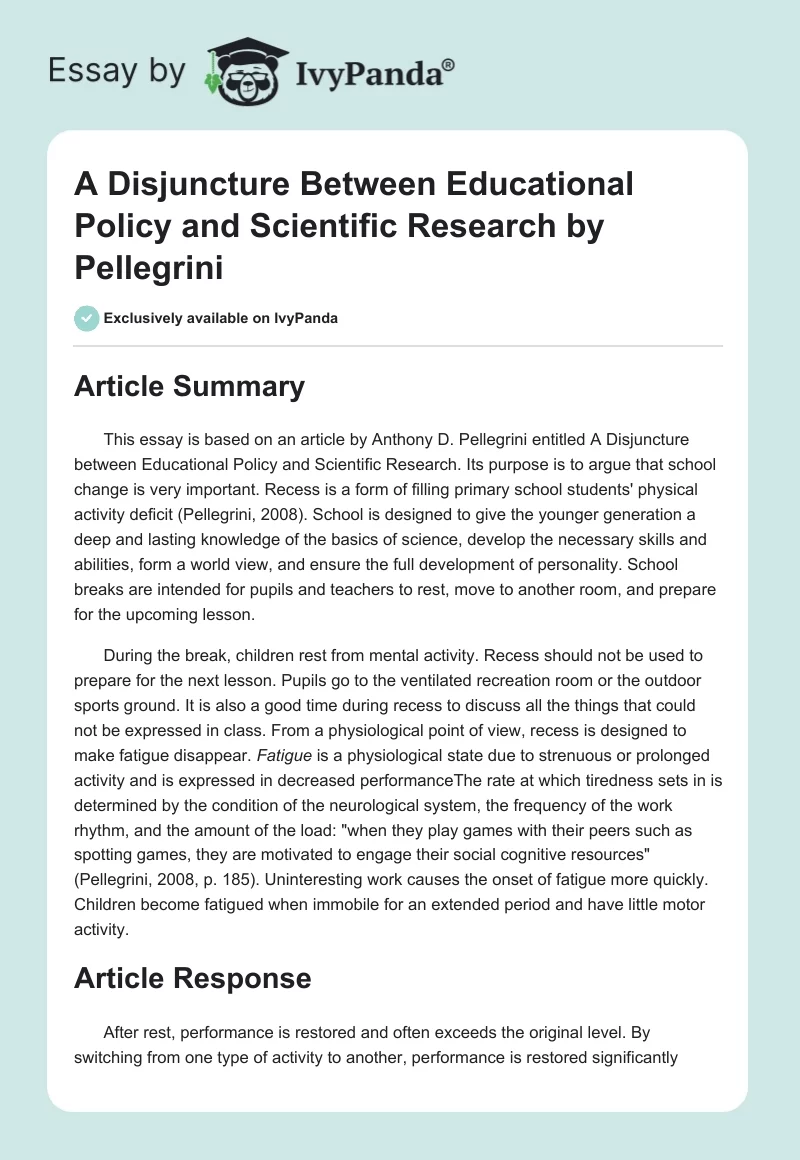 Essay by IvyPanda®

A Disjuncture Between Educational Policy and Scientific Research by Pellegrini

Exclusively available on IvyPanda

Article Summary

This essay is based on an article by Anthony D. Pellegrini entitled A Disjuncture between Educational Policy and Scientific Research. Its purpose is to argue that school change is very important. Recess is a form of filling primary school students' physical activity deficit (Pellegrini, 2008). School is designed to give the younger generation a deep and lasting knowledge of the basics of science, develop the necessary skills and abilities, form a world view, and ensure the full development of personality. School breaks are intended for pupils and teachers to rest, move to another room, and prepare for the upcoming lesson.

During the break, children rest from mental activity. Recess should not be used to prepare for the next lesson. Pupils go to the ventilated recreation room or the outdoor sports ground. It is also a good time during recess to discuss all the things that could not be expressed in class. From a physiological point of view, recess is designed to make fatigue disappear. Fatigue is a physiological state due to strenuous or prolonged activity and is expressed in decreased performanceThe rate at which tiredness sets in is determined by the condition of the neurological system, the frequency of the work rhythm, and the amount of the load: "when they play games with their peers such as spotting games, they are motivated to engage their social cognitive resources" (Pellegrini, 2008, p. 185). Uninteresting work causes the onset of fatigue more quickly. Children become fatigued when immobile for an extended period and have little motor activity.

Article Response

After rest, performance is restored and often exceeds the original level. By switching from one type of activity to another, performance is restored significantly